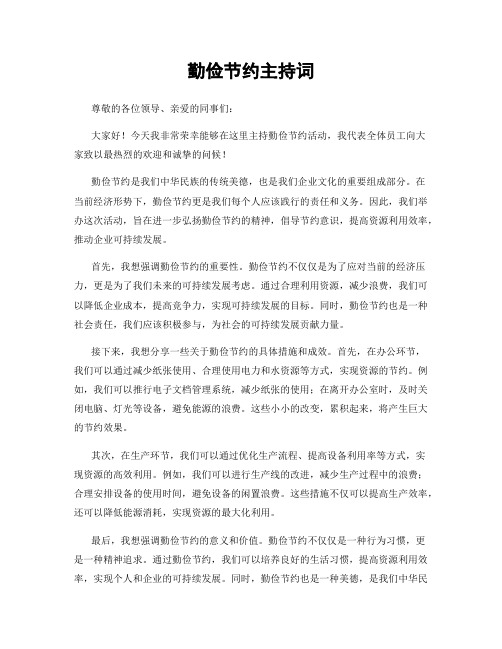 勤俭节约主持词

尊敬的各位领导、亲爱的同事们：

大家好！今天我非常荣幸能够在这里主持勤俭节约活动，我代表全体员工向大家致以最热烈的欢迎和诚挚的问候！

勤俭节约是我们中华民族的传统美德，也是我们企业文化的重要组成部分。在当前经济形势下，勤俭节约更是我们每个人应该践行的责任和义务。因此，我们举办这次活动，旨在进一步弘扬勤俭节约的精神，倡导节约意识，提高资源利用效率，推动企业可持续发展。

首先，我想强调勤俭节约的重要性。勤俭节约不仅仅是为了应对当前的经济压力，更是为了我们未来的可持续发展考虑。通过合理利用资源，减少浪费，我们可以降低企业成本，提高竞争力，实现可持续发展的目标。同时，勤俭节约也是一种社会责任，我们应该积极参与，为社会的可持续发展贡献力量。

接下来，我想分享一些关于勤俭节约的具体措施和成效。首先，在办公环节，我们可以通过减少纸张使用、合理使用电力和水资源等方式，实现资源的节约。例如，我们可以推行电子文档管理系统，减少纸张的使用；在离开办公室时，及时关闭电脑、灯光等设备，避免能源的浪费。这些小小的改变，累积起来，将产生巨大的节约效果。

其次，在生产环节，我们可以通过优化生产流程、提高设备利用率等方式，实现资源的高效利用。例如，我们可以进行生产线的改进，减少生产过程中的浪费；合理安排设备的使用时间，避免设备的闲置浪费。这些措施不仅可以提高生产效率，还可以降低能源消耗，实现资源的最大化利用。

最后，我想强调勤俭节约的意义和价值。勤俭节约不仅仅是一种行为习惯，更是一种精神追求。通过勤俭节约，我们可以培养良好的生活习惯，提高资源利用效率，实现个人和企业的可持续发展。同时，勤俭节约也是一种美德，是我们中华民